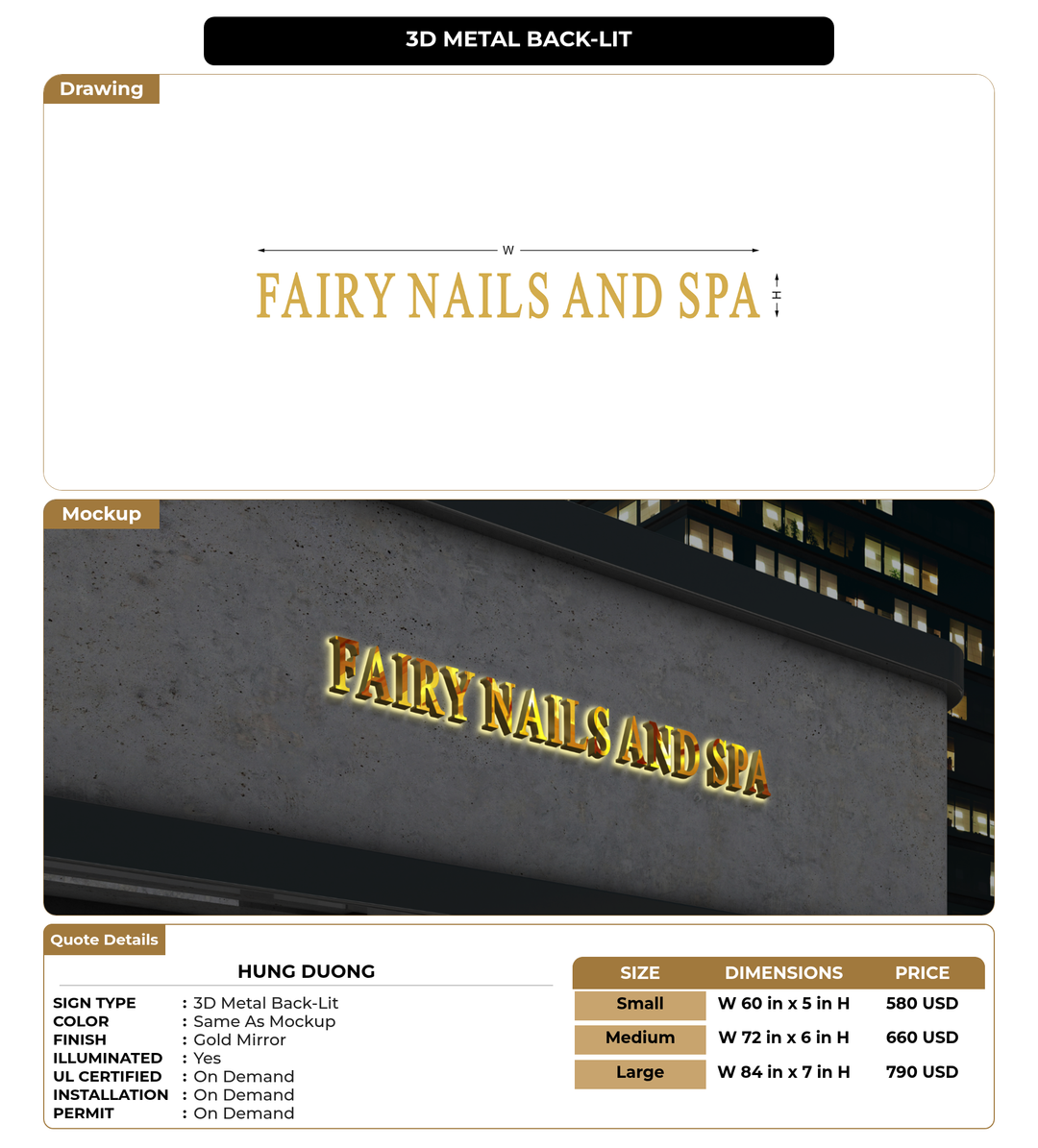 3D METAL BACK-LIT

Drawing

W

FAIRY NAILS AND SPA

H

Mockup

FAIRY NAILS AND SPA

Quote Details

HUNG DUONG

SIGN TYPE : 3D Metal Back-Lit
COLOR : Same As Mockup
FINISH : Gold Mirror
ILLUMINATED : Yes
UL CERTIFIED : On Demand
INSTALLATION : On Demand
PERMIT : On Demand

| SIZE | DIMENSIONS | PRICE |
|---|---|---|
| Small | W 60 in x 5 in H | 580 USD |
| Medium | W 72 in x 6 in H | 660 USD |
| Large | W 84 in x 7 in H | 790 USD |